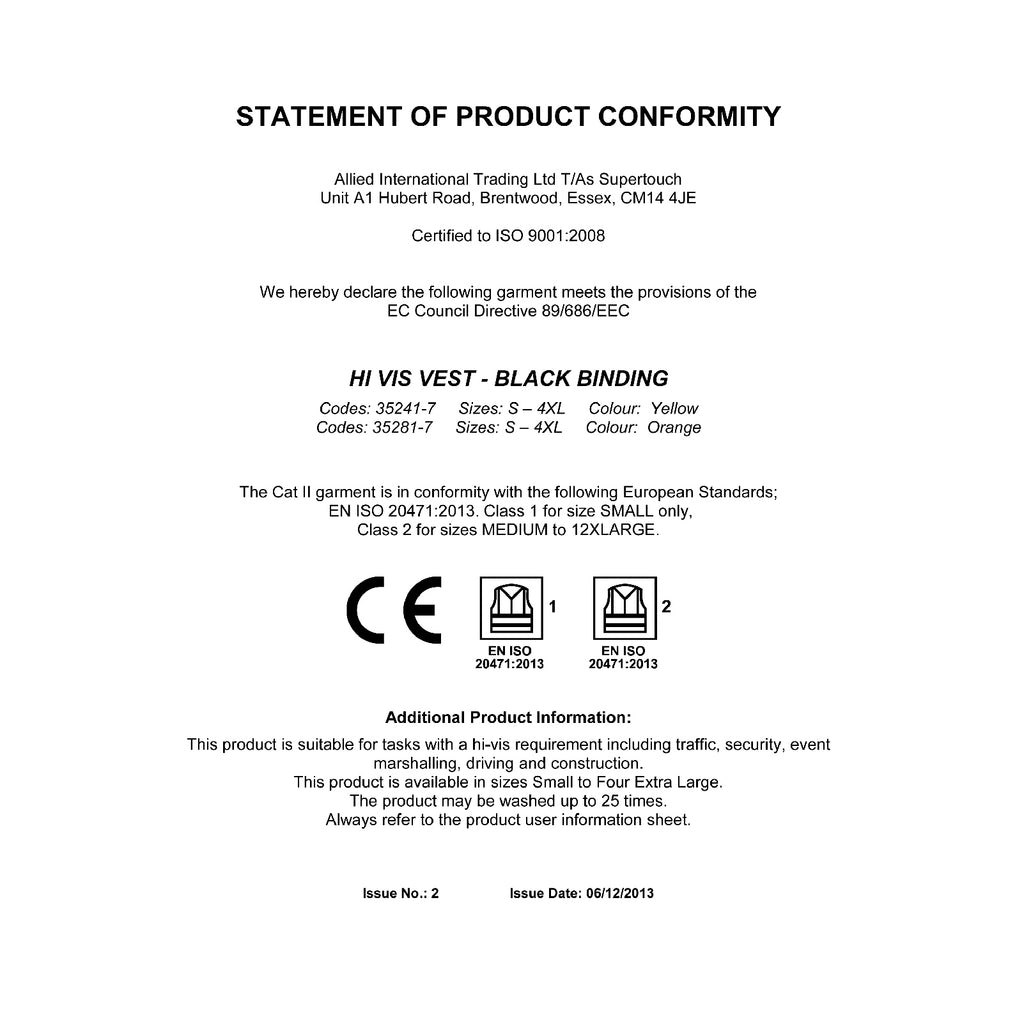 STATEMENT OF PRODUCT CONFORMITY

Allied International Trading Ltd T/As Supertouch
Unit A1 Hubert Road, Brentwood, Essex, CM14 4JE

Certified to ISO 9001:2008

We hereby declare the following garment meets the provisions of the EC Council Directive 89/686/EEC

HI VIS VEST - BLACK BINDING

Codes: 35241-7 Sizes: S – 4XL Colour: Yellow
Codes: 35281-7 Sizes: S – 4XL Colour: Orange

The Cat II garment is in conformity with the following European Standards; EN ISO 20471:2013. Class 1 for size SMALL only, Class 2 for sizes MEDIUM to 12XLARGE.

CE

1
EN ISO
20471:2013

2
EN ISO
20471:2013

Additional Product Information:

This product is suitable for tasks with a hi-vis requirement including traffic, security, event marshalling, driving and construction.
This product is available in sizes Small to Four Extra Large.
The product may be washed up to 25 times.
Always refer to the product user information sheet.

Issue No.: 2 Issue Date: 06/12/2013